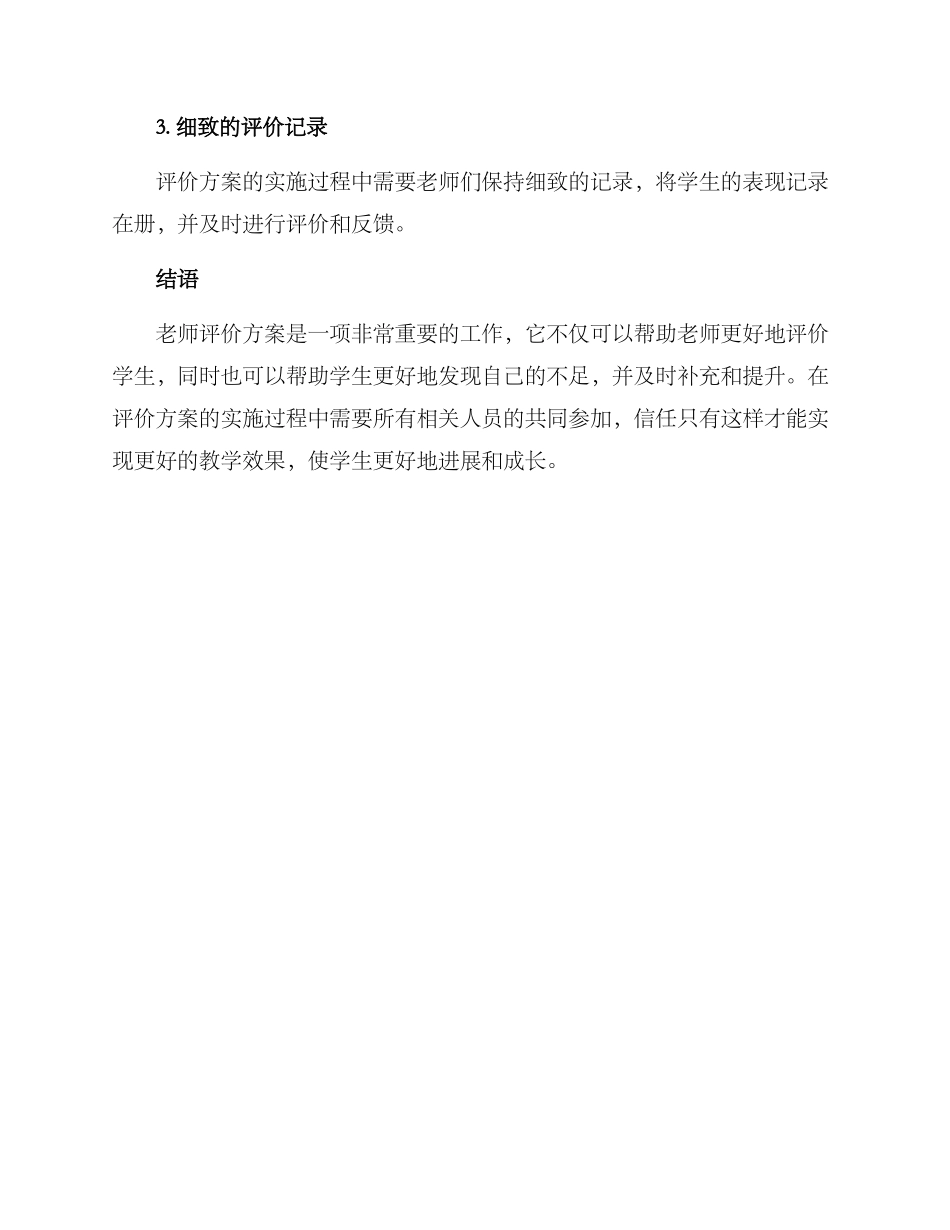 3. 细致的评价记录

评价方案的实施过程中需要老师们保持细致的记录，将学生的表现记录在册，并及时进行评价和反馈。

结语

老师评价方案是一项非常重要的工作，它不仅可以帮助老师更好地评价学生，同时也可以帮助学生更好地发现自己的不足，并及时补充和提升。在评价方案的实施过程中需要所有相关人员的共同参加，信任只有这样才能实现更好的教学效果，使学生更好地进展和成长。